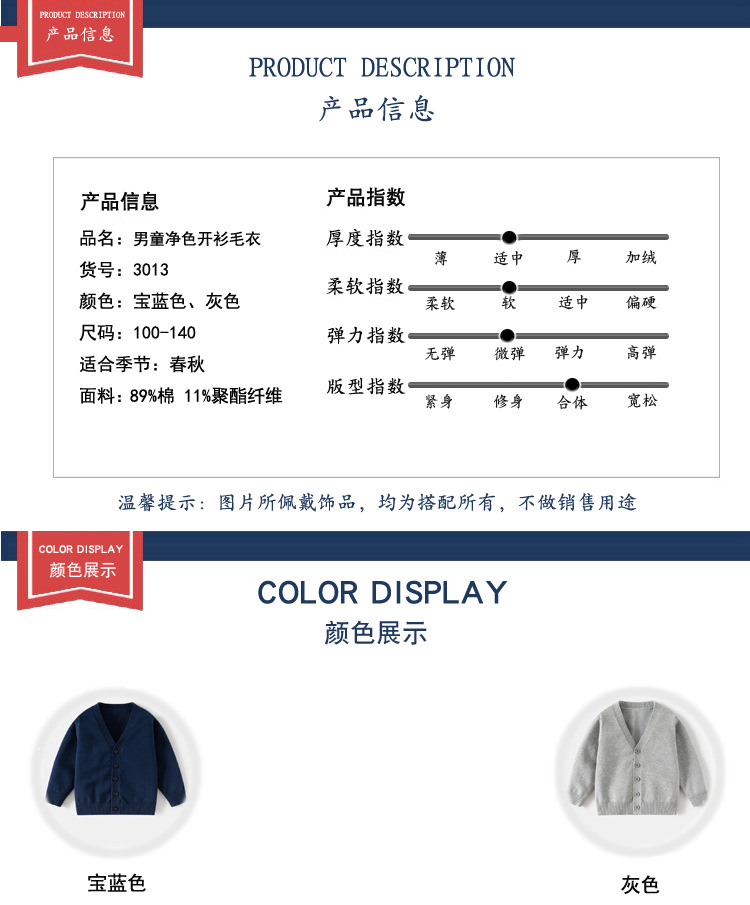 PRODUCT DESCRIPTION
产品信息

PRODUCT DESCRIPTION
产品信息

产品信息
品名：男童净色开衫毛衣
货号：3013
颜色：宝蓝色、灰色
尺码：100-140
适合季节：春秋
面料：89%棉 11%聚酯纤维

产品指数
厚度指数
薄 适中 厚 加绒
柔软指数
柔软 软 适中 偏硬
弹力指数
无弹 微弹 弹力 高弹
版型指数
紧身 修身 合体 宽松

温馨提示：图片所佩戴饰品，均为搭配所有，不做销售用途

COLOR DISPLAY
颜色展示

COLOR DISPLAY
颜色展示

宝蓝色

灰色